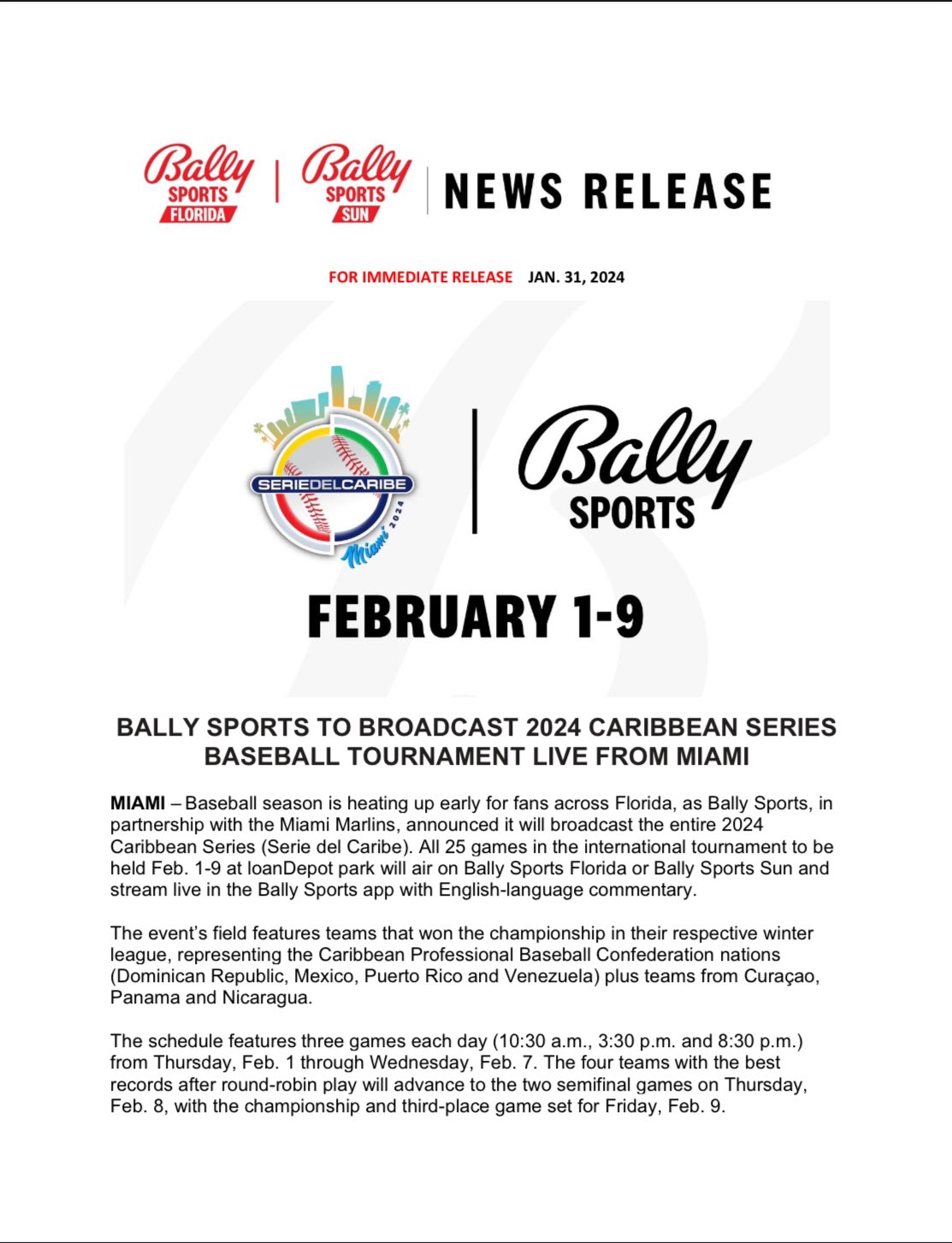 Bally SPORTS FLORIDA | Bally SPORTS SUN | NEWS RELEASE

FOR IMMEDIATE RELEASE JAN. 31, 2024

SERIEDELCARIBE Miami 2024 | Bally SPORTS

FEBRUARY 1-9

BALLY SPORTS TO BROADCAST 2024 CARIBBEAN SERIES BASEBALL TOURNAMENT LIVE FROM MIAMI

MIAMI – Baseball season is heating up early for fans across Florida, as Bally Sports, in partnership with the Miami Marlins, announced it will broadcast the entire 2024 Caribbean Series (Serie del Caribe). All 25 games in the international tournament to be held Feb. 1-9 at loanDepot park will air on Bally Sports Florida or Bally Sports Sun and stream live in the Bally Sports app with English-language commentary.

The event's field features teams that won the championship in their respective winter league, representing the Caribbean Professional Baseball Confederation nations (Dominican Republic, Mexico, Puerto Rico and Venezuela) plus teams from Curaçao, Panama and Nicaragua.

The schedule features three games each day (10:30 a.m., 3:30 p.m. and 8:30 p.m.) from Thursday, Feb. 1 through Wednesday, Feb. 7. The four teams with the best records after round-robin play will advance to the two semifinal games on Thursday, Feb. 8, with the championship and third-place game set for Friday, Feb. 9.